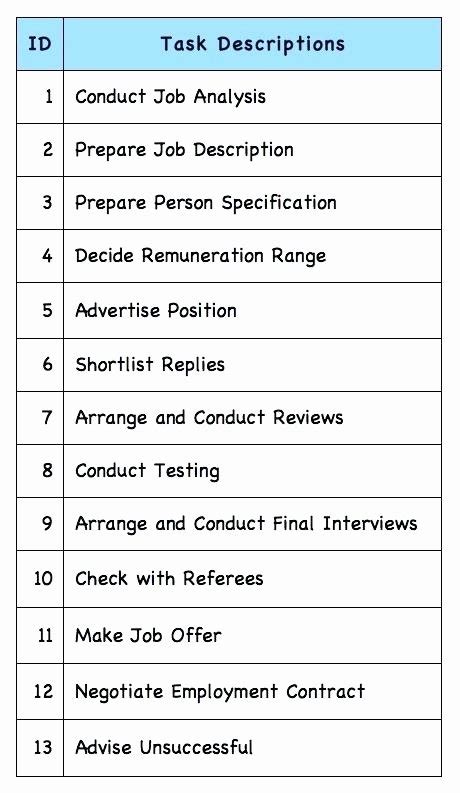 | ID | Task Descriptions |
|---|---|
| 1 | Conduct Job Analysis |
| 2 | Prepare Job Description |
| 3 | Prepare Person Specification |
| 4 | Decide Remuneration Range |
| 5 | Advertise Position |
| 6 | Shortlist Replies |
| 7 | Arrange and Conduct Reviews |
| 8 | Conduct Testing |
| 9 | Arrange and Conduct Final Interviews |
| 10 | Check with Referees |
| 11 | Make Job Offer |
| 12 | Negotiate Employment Contract |
| 13 | Advise Unsuccessful |